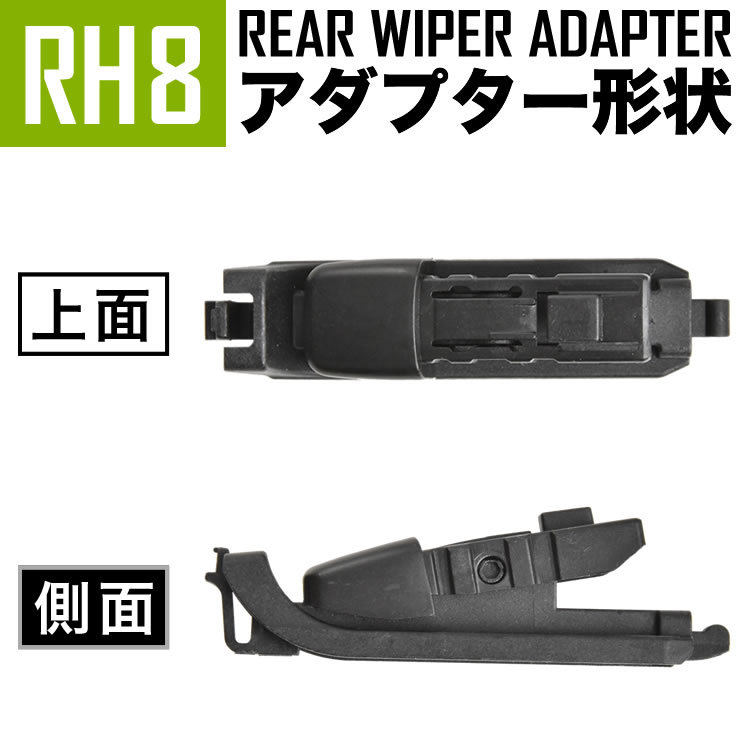 RH8

REAR WIPER ADAPTER
アダプター形状

上面

側面